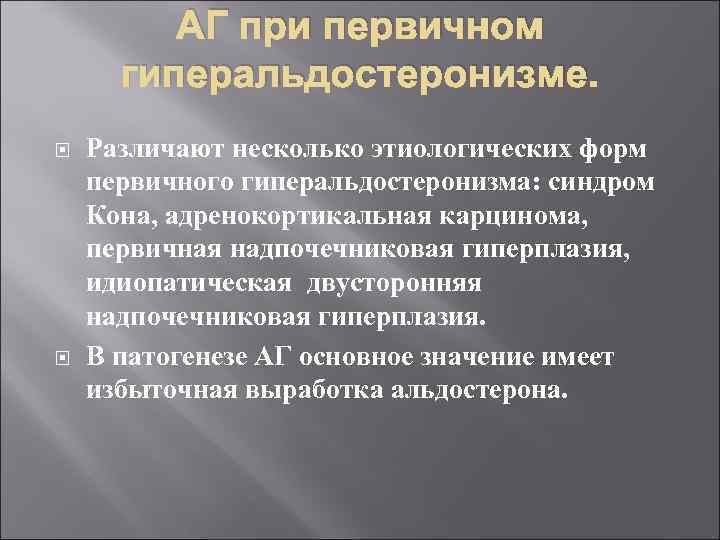 АГ при первичном гиперальдостеронизме.

Различают несколько этиологических форм первичного гиперальдостеронизма: синдром Кона, адренокортикальная карцинома, первичная надпочечниковая гиперплазия, идиопатическая двусторонняя надпочечниковая гиперплазия.

В патогенезе АГ основное значение имеет избыточная выработка альдостерона.